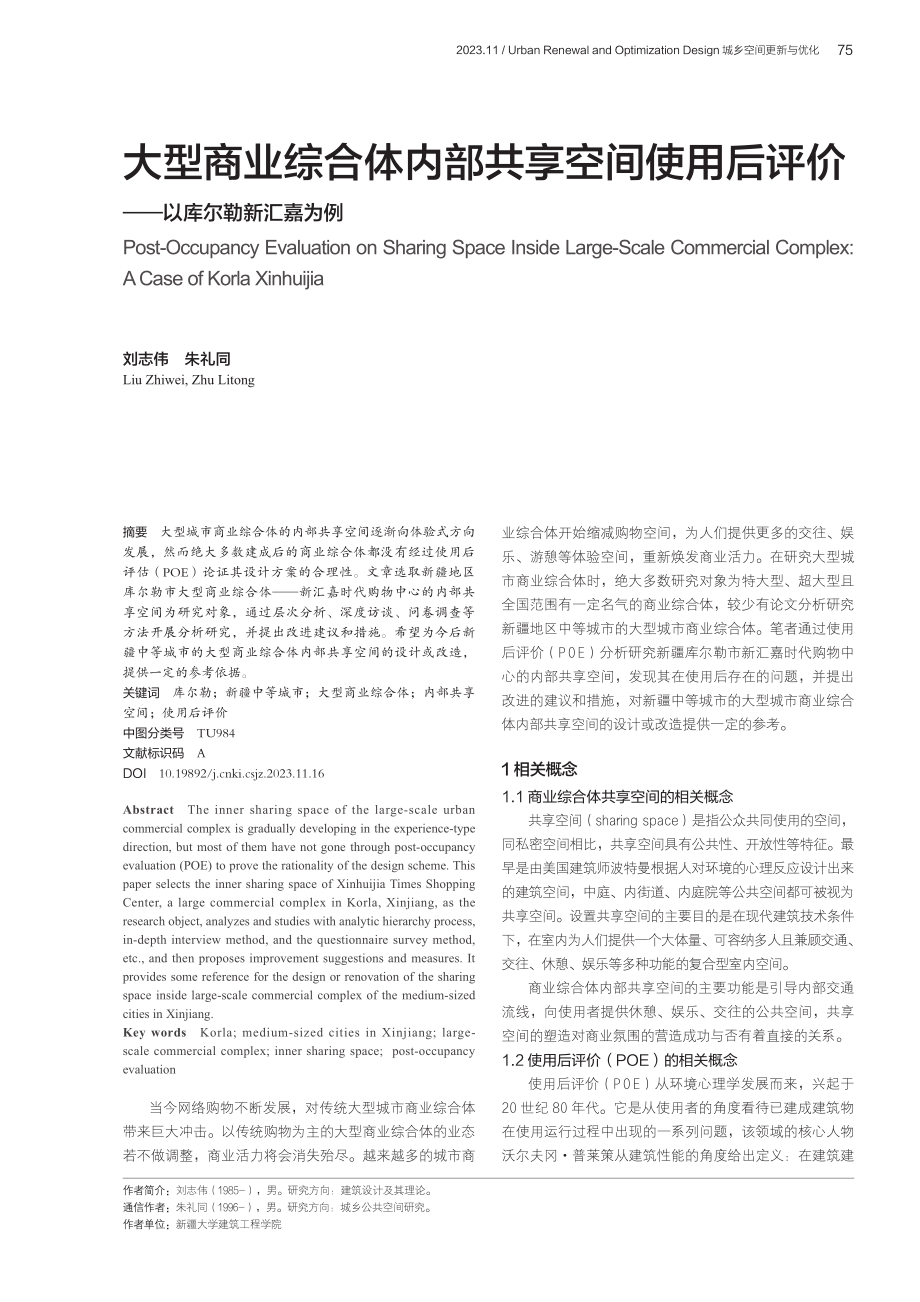 2023.11 / Urban Renewal and Optimization Design 城乡空间更新与优化 75

大型商业综合体内部共享空间使用后评价
——以库尔勒新汇嘉为例

Post-Occupancy Evaluation on Sharing Space Inside Large-Scale Commercial Complex: A Case of Korla Xinhuijia

刘志伟 朱礼同
Liu Zhiwei, Zhu Litong

摘要 大型城市商业综合体的内部共享空间逐渐向体验式方向发展，然而绝大多数建成后的商业综合体都没有经过使用后评估（POE）论证其设计方案的合理性。文章选取新疆地区库尔勒市大型商业综合体——新汇嘉时代购物中心的内部共享空间为研究对象，通过层次分析、深度访谈、问卷调查等方法开展分析研究，并提出改进建议和措施。希望为今后新疆中等城市的大型商业综合体内部共享空间的设计或改造，提供一定的参考依据。
关键词 库尔勒；新疆中等城市；大型商业综合体；内部共享空间；使用后评价
中图分类号 TU984
文献标识码 A
DOI 10.19892/j.cnki.csjz.2023.11.16

Abstract The inner sharing space of the large-scale urban commercial complex is gradually developing in the experience-type direction, but most of them have not gone through post-occupancy evaluation (POE) to prove the rationality of the design scheme. This paper selects the inner sharing space of Xinhuijia Times Shopping Center, a large commercial complex in Korla, Xinjiang, as the research object, analyzes and studies with analytic hierarchy process, in-depth interview method, and the questionnaire survey method, etc., and then proposes improvement suggestions and measures. It provides some reference for the design or renovation of the sharing space inside large-scale commercial complex of the medium-sized cities in Xinjiang.
Key words Korla; medium-sized cities in Xinjiang; large-scale commercial complex; inner sharing space; post-occupancy evaluation

当今网络购物不断发展，对传统大型城市商业综合体带来巨大冲击。以传统购物为主的大型商业综合体的业态若不做调整，商业活力将会消失殆尽。越来越多的城市商业综合体开始缩减购物空间，为人们提供更多的交往、娱乐、游憩等体验空间，重新焕发商业活力。在研究大型城市商业综合体时，绝大多数研究对象为特大型、超大型且全国范围有一定名气的商业综合体，较少有论文分析研究新疆地区中等城市的大型城市商业综合体。笔者通过使用后评价（POE）分析研究新疆库尔勒市新汇嘉时代购物中心的内部共享空间，发现其在使用后存在的问题，并提出改进的建议和措施，对新疆中等城市的大型城市商业综合体内部共享空间的设计或改造提供一定的参考。

1 相关概念
1.1 商业综合体共享空间的相关概念
共享空间（sharing space）是指公众共同使用的空间，同私密空间相比，共享空间具有公共性、开放性等特征。最早是由美国建筑师波特曼根据人对环境的心理反应设计出来的建筑空间，中庭、内街道、内庭院等公共空间都可被视为共享空间。设置共享空间的主要目的是在现代建筑技术条件下，在室内为人们提供一个大体量、可容纳多人且兼顾交通、交往、休憩、娱乐等多种功能的复合型室内空间。
商业综合体内部共享空间的主要功能是引导内部交通流线，向使用者提供休憩、娱乐、交往的公共空间，共享空间的塑造对商业氛围的营造成功与否有着直接的关系。
1.2 使用后评价（POE）的相关概念
使用后评价（POE）从环境心理学发展而来，兴起于20世纪80年代。它是从使用者的角度看待已建成建筑物在使用运行过程中出现的一系列问题，该领域的核心人物沃尔夫冈·普莱策从建筑性能的角度给出定义：在建筑建

作者简介：刘志伟（1985-），男。研究方向：建筑设计及其理论。
通信作者：朱礼同（1996-），男。研究方向：城乡公共空间研究。
作者单位：新疆大学建筑工程学院